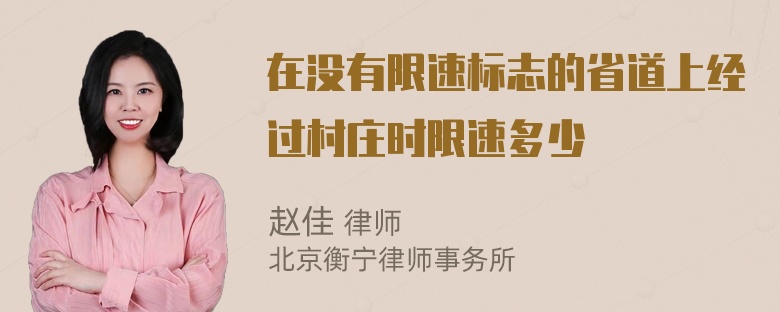 在没有限速标志的省道上经过村庄时限速多少

赵佳 律师
北京衡宁律师事务所